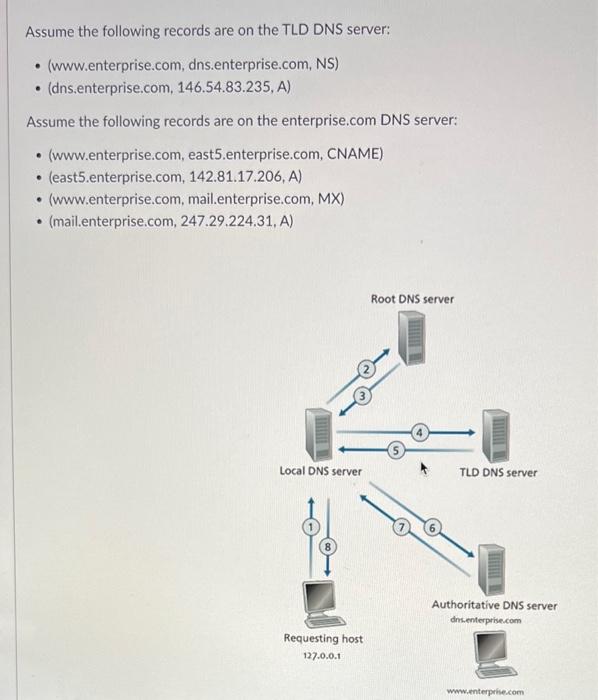 Assume the following records are on the TLD DNS server:

• (www.enterprise.com, dns.enterprise.com, NS)
• (dns.enterprise.com, 146.54.83.235, A)

Assume the following records are on the enterprise.com DNS server:

• (www.enterprise.com, east5.enterprise.com, CNAME)
• (east5.enterprise.com, 142.81.17.206, A)
• (www.enterprise.com, mail.enterprise.com, MX)
• (mail.enterprise.com, 247.29.224.31, A)

Root DNS server

2

3

4

5

Local DNS server

TLD DNS server

1

8

7

6

Requesting host
127.0.0.1

Authoritative DNS server
dns.enterprise.com

www.enterprise.com